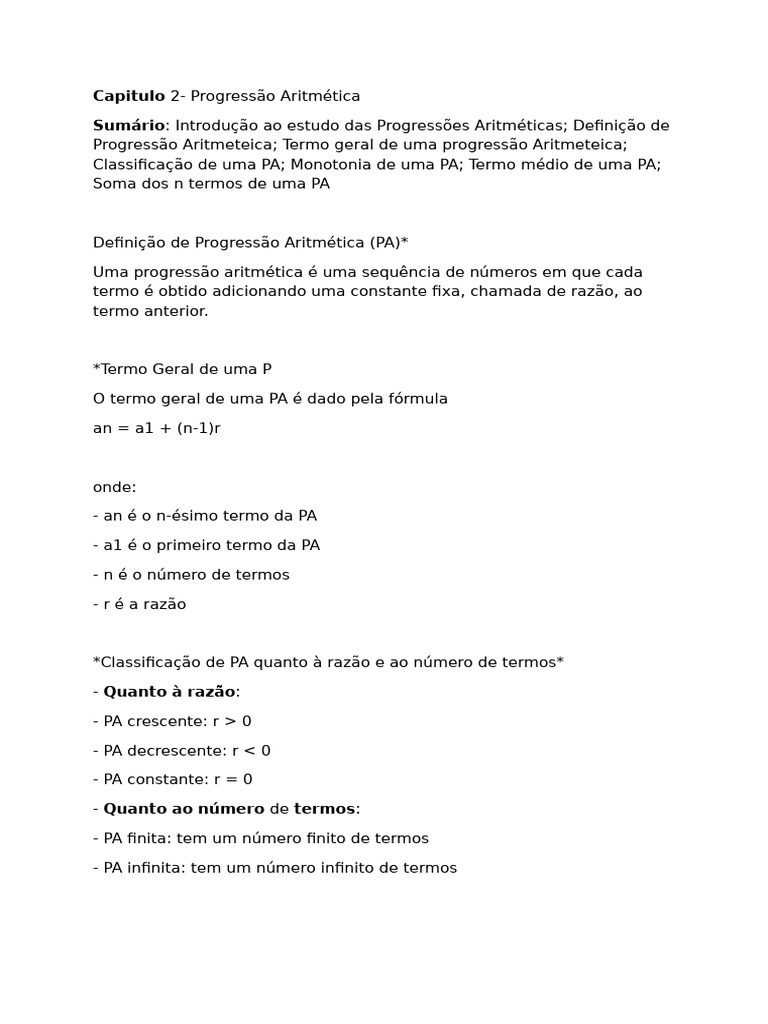 Capitulo 2- Progressão Aritmética

Sumário: Introdução ao estudo das Progressões Aritméticas; Definição de Progressão Aritmeteica; Termo geral de uma progressão Aritmeteica; Classificação de uma PA; Monotonia de uma PA; Termo médio de uma PA; Soma dos n termos de uma PA

Definição de Progressão Aritmética (PA)*

Uma progressão aritmética é uma sequência de números em que cada termo é obtido adicionando uma constante fixa, chamada de razão, ao termo anterior.

*Termo Geral de uma P

O termo geral de uma PA é dado pela fórmula

an = a1 + (n-1)r

onde:

- an é o n-ésimo termo da PA

- a1 é o primeiro termo da PA

- n é o número de termos

- r é a razão

*Classificação de PA quanto à razão e ao número de termos*

- Quanto à razão:

- PA crescente: r > 0

- PA decrescente: r < 0

- PA constante: r = 0

- Quanto ao número de termos:

- PA finita: tem um número finito de termos

- PA infinita: tem um número infinito de termos